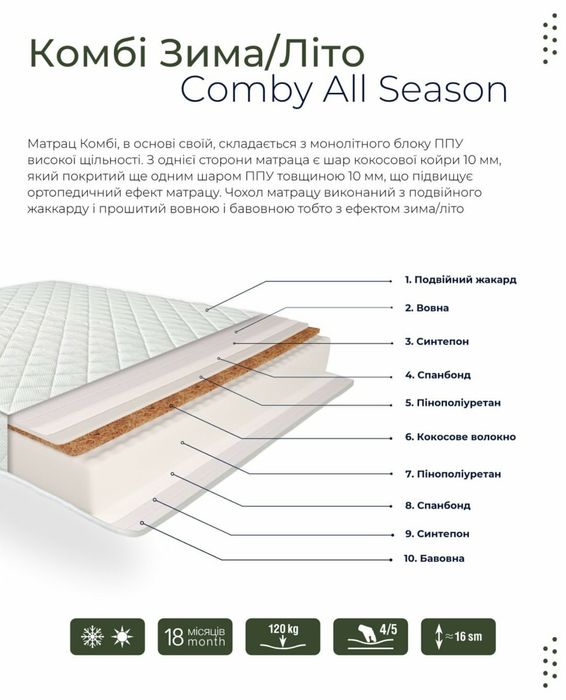 Комбі Зима/Літо
Comby All Season

Матрац Комбі, в основі своїй, складається з монолітного блоку ППУ високої щільності. З однієї сторони матраца є шар кокосової койри 10 мм, який покритий ще одним шаром ППУ товщиною 10 мм, що підвищує ортопедичний ефект матрацу. Чохол матрацу виконаний з подвійного жаккарду і прошитий вовною і бавовною тобто з ефектом зима/літо

1. Подвійний жакард
2. Вовна
3. Синтепон
4. Спанбонд
5. Пінополіуретан
6. Кокосове волокно
7. Пінополіуретан
8. Спанбонд
9. Синтепон
10. Бавовна

18 місяців month
120 kg
4/5
≈16 sm